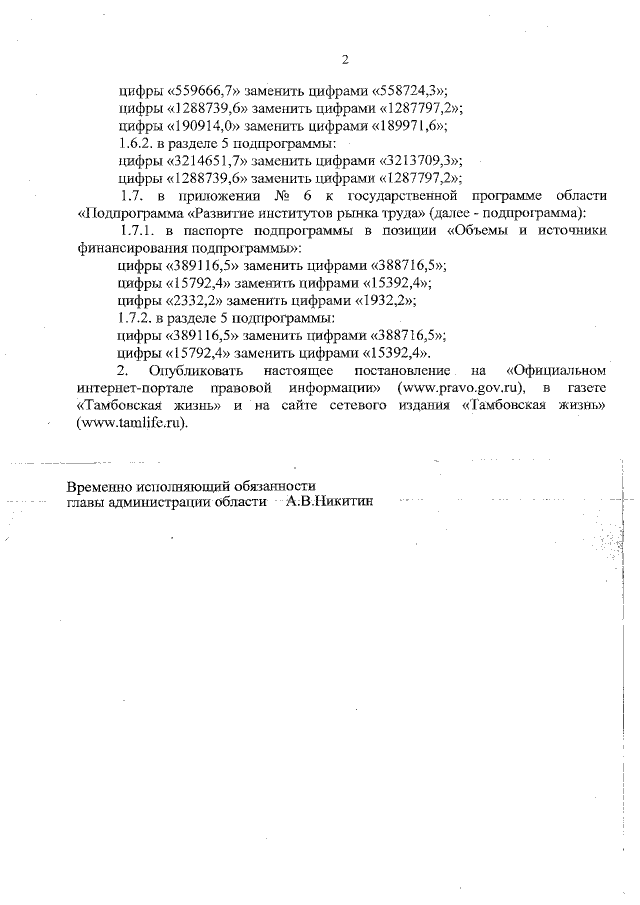 2

цифры «559666,7» заменить цифрами «558724,3»;
цифры «1288739,6» заменить цифрами «1287797,2»;
цифры «190914,0» заменить цифрами «189971,6»;
1.6.2. в разделе 5 подпрограммы:
цифры «3214651,7» заменить цифрами «3213709,3»;
цифры «1288739,6» заменить цифрами «1287797,2»;
1.7. в приложении № 6 к государственной программе области «Подпрограмма «Развитие институтов рынка труда» (далее - подпрограмма):
1.7.1. в паспорте подпрограммы в позиции «Объемы и источники финансирования подпрограммы»:
цифры «389116,5» заменить цифрами «388716,5»;
цифры «15792,4» заменить цифрами «15392,4»;
цифры «2332,2» заменить цифрами «1932,2»;
1.7.2. в разделе 5 подпрограммы:
цифры «389116,5» заменить цифрами «388716,5»;
цифры «15792,4» заменить цифрами «15392,4».
2. Опубликовать настоящее постановление на «Официальном интернет-портале правовой информации» (www.pravo.gov.ru), в газете «Тамбовская жизнь» и на сайте сетевого издания «Тамбовская жизнь» (www.tamlife.ru).

Временно исполняющий обязанности
главы администрации области А.В.Никитин